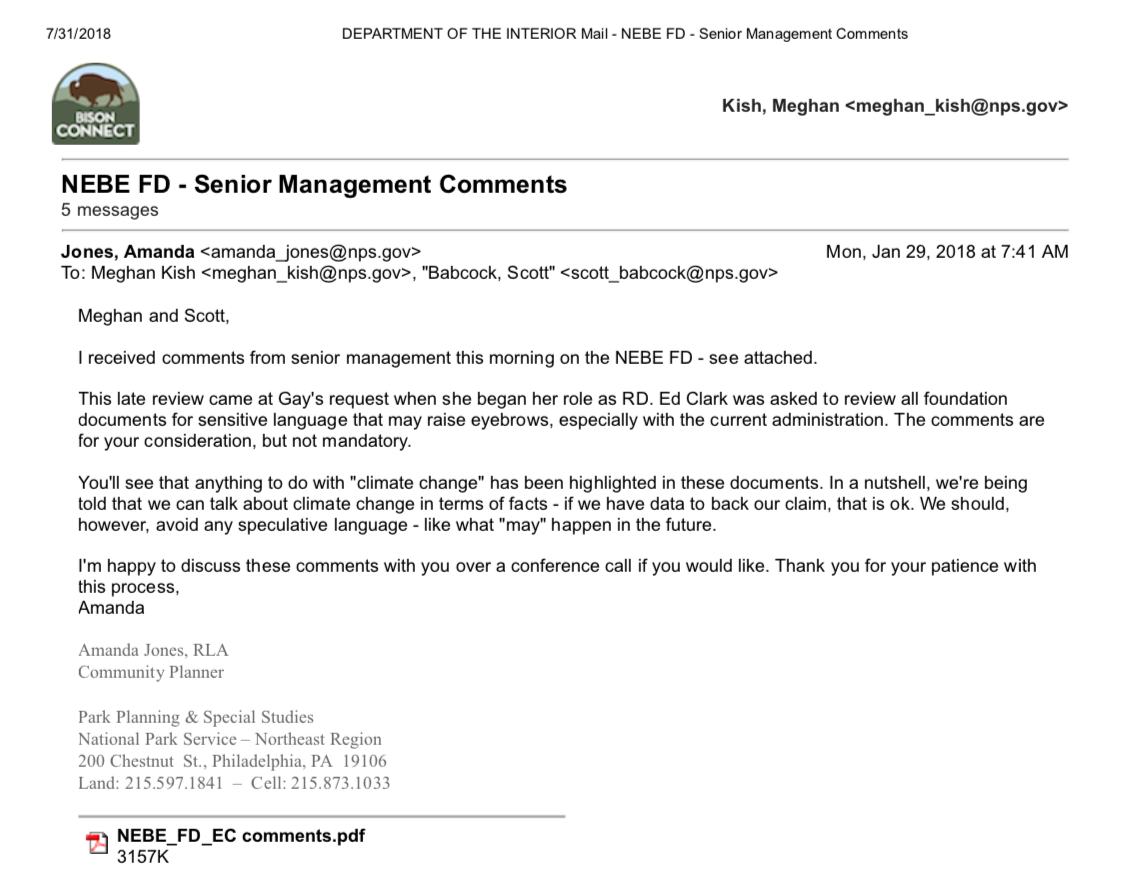 7/31/2018 DEPARTMENT OF THE INTERIOR Mail - NEBE FD - Senior Management Comments

BISON CONNECT

Kish, Meghan <meghan_kish@nps.gov>

NEBE FD - Senior Management Comments
5 messages

Jones, Amanda <amanda_jones@nps.gov> Mon, Jan 29, 2018 at 7:41 AM
To: Meghan Kish <meghan_kish@nps.gov>, "Babcock, Scott" <scott_babcock@nps.gov>

Meghan and Scott,

I received comments from senior management this morning on the NEBE FD - see attached.

This late review came at Gay's request when she began her role as RD. Ed Clark was asked to review all foundation documents for sensitive language that may raise eyebrows, especially with the current administration. The comments are for your consideration, but not mandatory.

You'll see that anything to do with "climate change" has been highlighted in these documents. In a nutshell, we're being told that we can talk about climate change in terms of facts - if we have data to back our claim, that is ok. We should, however, avoid any speculative language - like what "may" happen in the future.

I'm happy to discuss these comments with you over a conference call if you would like. Thank you for your patience with this process,
Amanda

Amanda Jones, RLA
Community Planner

Park Planning & Special Studies
National Park Service – Northeast Region
200 Chestnut St., Philadelphia, PA 19106
Land: 215.597.1841 – Cell: 215.873.1033

NEBE_FD_EC comments.pdf
3157K